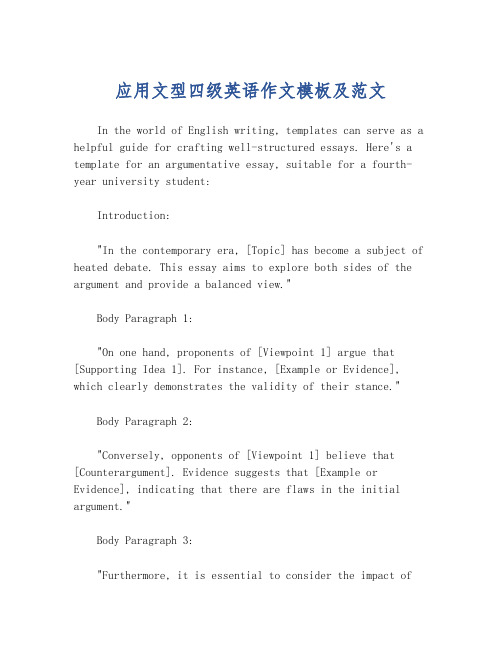 应用文型四级英语作文模板及范文

In the world of English writing, templates can serve as a helpful guide for crafting well-structured essays. Here's a template for an argumentative essay, suitable for a fourth-year university student:

Introduction:

"In the contemporary era, [Topic] has become a subject of heated debate. This essay aims to explore both sides of the argument and provide a balanced view."

Body Paragraph 1:

"On one hand, proponents of [Viewpoint 1] argue that [Supporting Idea 1]. For instance, [Example or Evidence], which clearly demonstrates the validity of their stance."

Body Paragraph 2:

"Conversely, opponents of [Viewpoint 1] believe that [Counterargument]. Evidence suggests that [Example or Evidence], indicating that there are flaws in the initial argument."

Body Paragraph 3:

"Furthermore, it is essential to consider the impact of